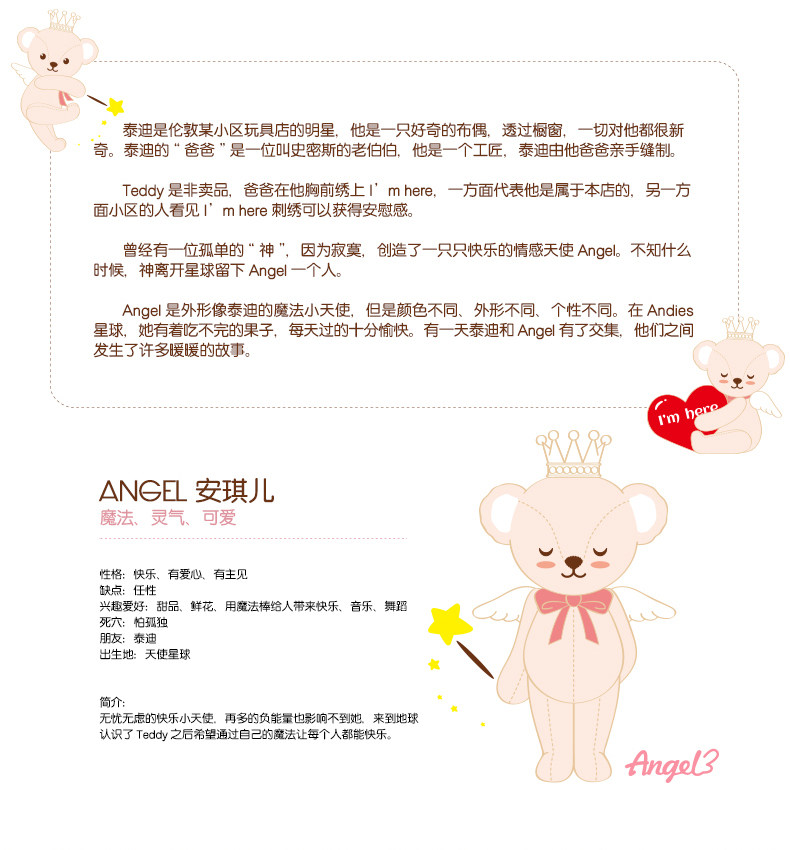 泰迪是伦敦某小区玩具店的明星，他是一只好奇的布偶，透过橱窗，一切对他都很新奇。泰迪的“爸爸”是一位叫史密斯的老伯伯，他是一个工匠，泰迪由他爸爸亲手缝制。

Teddy 是非卖品，爸爸在他胸前绣上 I’m here，一方面代表他是属于本店的，另一方面小区的人看见 I’m here 刺绣可以获得安慰感。

曾经有一位孤单的“神”，因为寂寞，创造了一只只快乐的情感天使 Angel。不知什么时候，神离开星球留下 Angel 一个人。

Angel 是外形像泰迪的魔法小天使，但是颜色不同、外形不同、个性不同。在 Andies 星球，她有着吃不完的果子，每天过的十分愉快。有一天泰迪和 Angel 有了交集，他们之间发生了许多暖暖的故事。

I'm here

ANGEL 安琪儿
魔法、灵气、可爱

性格：快乐、有爱心、有主见
缺点：任性
兴趣爱好：甜品、鲜花、用魔法棒给人带来快乐、音乐、舞蹈
死穴：怕孤独
朋友：泰迪
出生地：天使星球

简介：
无忧无虑的快乐小天使，再多的负能量也影响不到她，来到地球认识了 Teddy 之后希望通过自己的魔法让每个人都能快乐。

Angel3